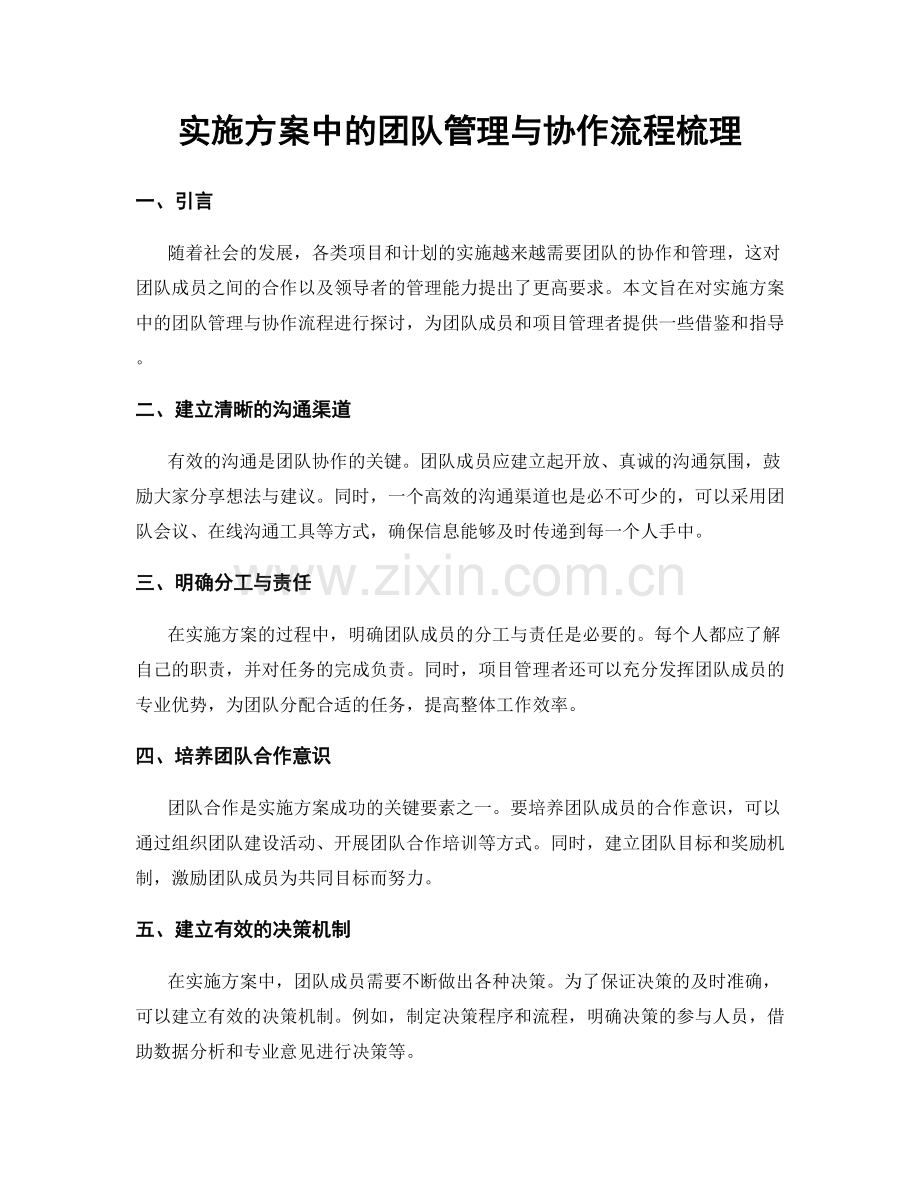 实施方案中的团队管理与协作流程梳理

一、引言

随着社会的发展，各类项目和计划的实施越来越需要团队的协作和管理，这对团队成员之间的合作以及领导者的管理能力提出了更高要求。本文旨在对实施方案中的团队管理与协作流程进行探讨，为团队成员和项目管理者提供一些借鉴和指导。

二、建立清晰的沟通渠道

有效的沟通是团队协作的关键。团队成员应建立起开放、真诚的沟通氛围，鼓励大家分享想法与建议。同时，一个高效的沟通渠道也是必不可少的，可以采用团队会议、在线沟通工具等方式，确保信息能够及时传递到每一个人手中。

三、明确分工与责任

在实施方案的过程中，明确团队成员的分工与责任是必要的。每个人都应了解自己的职责，并对任务的完成负责。同时，项目管理者还可以充分发挥团队成员的专业优势，为团队分配合适的任务，提高整体工作效率。

四、培养团队合作意识

团队合作是实施方案成功的关键要素之一。要培养团队成员的合作意识，可以通过组织团队建设活动、开展团队合作培训等方式。同时，建立团队目标和奖励机制，激励团队成员为共同目标而努力。

五、建立有效的决策机制

在实施方案中，团队成员需要不断做出各种决策。为了保证决策的及时准确，可以建立有效的决策机制。例如，制定决策程序和流程，明确决策的参与人员，借助数据分析和专业意见进行决策等。

www.zixin.com.cn